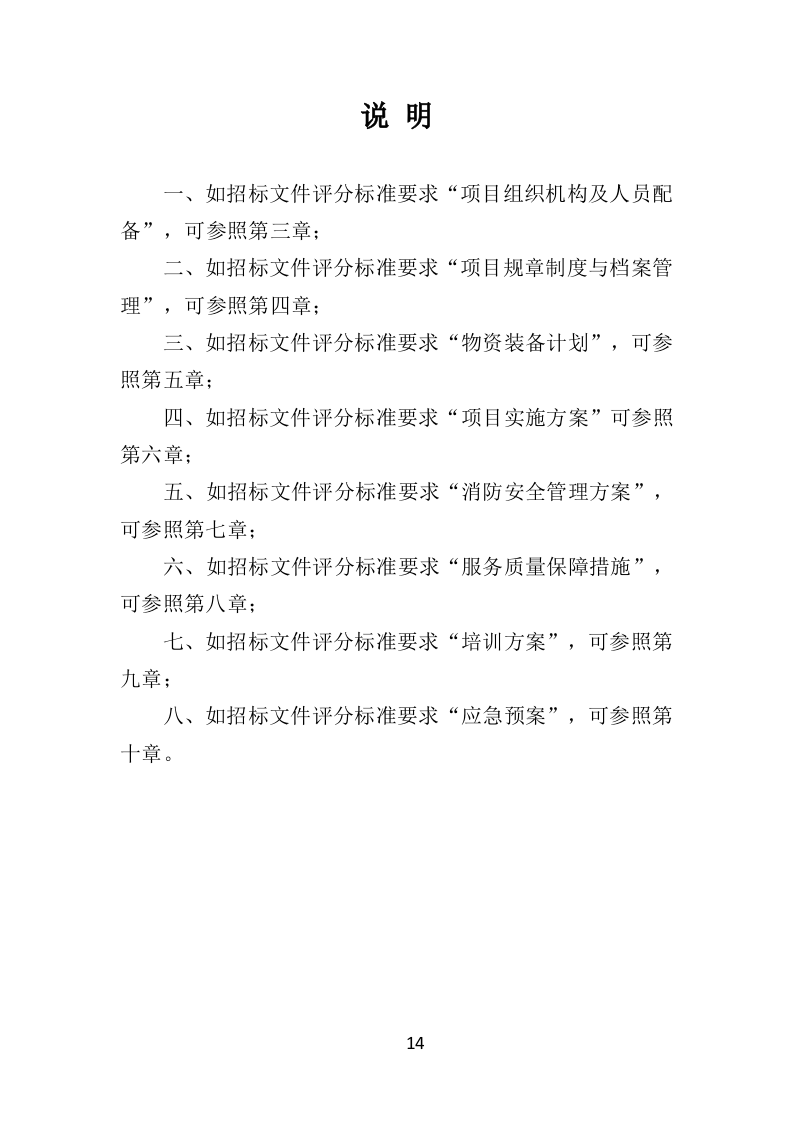 说 明

一、如招标文件评分标准要求“项目组织机构及人员配备”，可参照第三章；

二、如招标文件评分标准要求“项目规章制度与档案管理”，可参照第四章；

三、如招标文件评分标准要求“物资装备计划”，可参照第五章；

四、如招标文件评分标准要求“项目实施方案”可参照第六章；

五、如招标文件评分标准要求“消防安全管理方案”，可参照第七章；

六、如招标文件评分标准要求“服务质量保障措施”，可参照第八章；

七、如招标文件评分标准要求“培训方案”，可参照第九章；

八、如招标文件评分标准要求“应急预案”，可参照第十章。

14